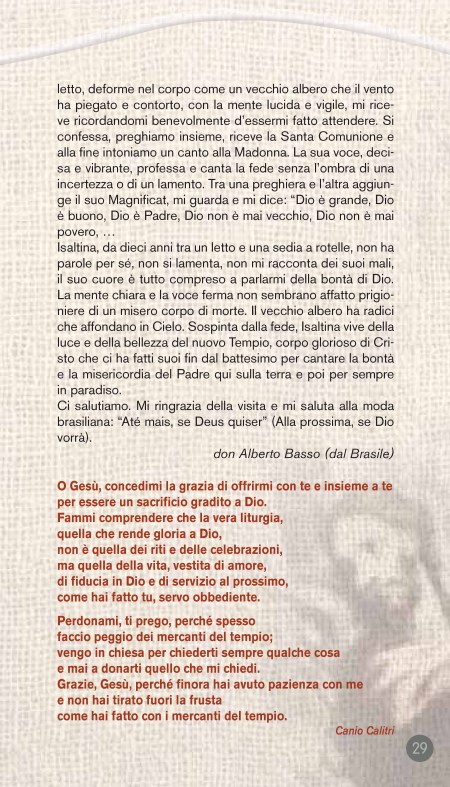 letto, deforme nel corpo come un vecchio albero che il vento ha piegato e contorto, con la mente lucida e vigile, mi riceve ricordandomi benevolmente d'essermi fatto attendere. Si confessa, preghiamo insieme, riceve la Santa Comunione e alla fine intoniamo un canto alla Madonna. La sua voce, decisa e vibrante, professa e canta la fede senza l'ombra di una incertezza o di un lamento. Tra una preghiera e l'altra aggiunge il suo Magnificat, mi guarda e mi dice: "Dio è grande, Dio è buono, Dio è Padre, Dio non è mai vecchio, Dio non è mai povero, …
Isaltina, da dieci anni tra un letto e una sedia a rotelle, non ha parole per sé, non si lamenta, non mi racconta dei suoi mali, il suo cuore è tutto compreso a parlarmi della bontà di Dio. La mente chiara e la voce ferma non sembrano affatto prigioniere di un misero corpo di morte. Il vecchio albero ha radici che affondano in Cielo. Sospinta dalla fede, Isaltina vive della luce e della bellezza del nuovo Tempio, corpo glorioso di Cristo che ci ha fatti suoi fin dal battesimo per cantare la bontà e la misericordia del Padre qui sulla terra e poi per sempre in paradiso.
Ci salutiamo. Mi ringrazia della visita e mi saluta alla moda brasiliana: "Até mais, se Deus quiser" (Alla prossima, se Dio vorrà).

don Alberto Basso (dal Brasile)

O Gesù, concedimi la grazia di offrirmi con te e insieme a te per essere un sacrificio gradito a Dio.
Fammi comprendere che la vera liturgia,
quella che rende gloria a Dio,
non è quella dei riti e delle celebrazioni,
ma quella della vita, vestita di amore,
di fiducia in Dio e di servizio al prossimo,
come hai fatto tu, servo obbediente.

Perdonami, ti prego, perché spesso
faccio peggio dei mercanti del tempio;
vengo in chiesa per chiederti sempre qualche cosa
e mai a donarti quello che mi chiedi.
Grazie, Gesù, perché finora hai avuto pazienza con me
e non hai tirato fuori la frusta
come hai fatto con i mercanti del tempio.

Canio Calitri

29